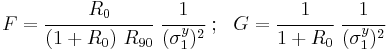 $F = \frac{R_0}{(1 + R_0)\ R_{90}}\ \frac{1}{(\sigma_1^y)^2}\ ;\quad G = \frac{1}{1 + R_0}\ \frac{1}{(\sigma_1^y)^2}$